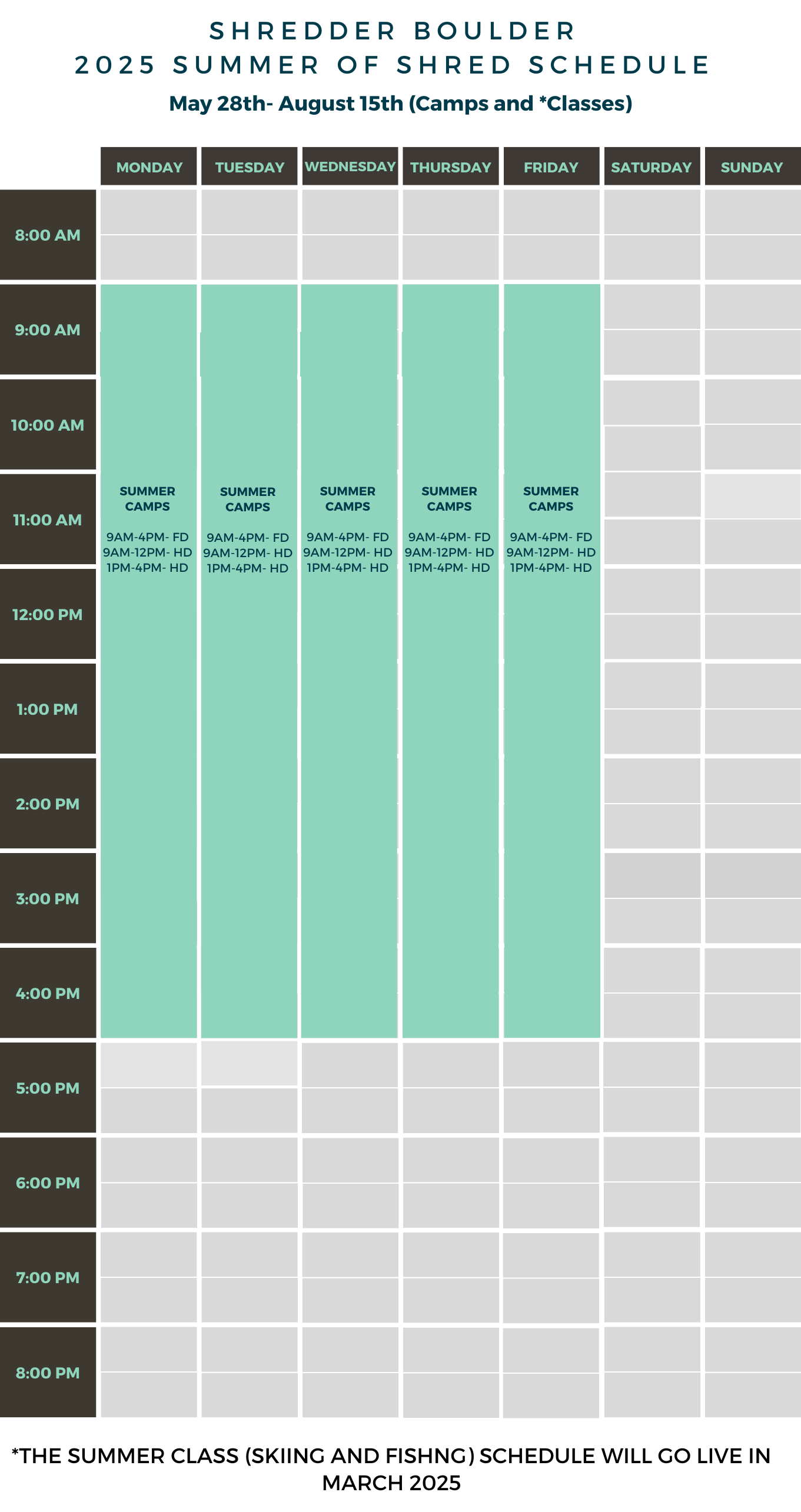 SHREDDER BOULDER
2025 SUMMER OF SHRED SCHEDULE

May 28th- August 15th (Camps and *Classes)

| | MONDAY | TUESDAY | WEDNESDAY | THURSDAY | FRIDAY | SATURDAY | SUNDAY |
|---|---|---|---|---|---|---|---|
| 8:00 AM | | | | | | | |
| 9:00 AM | SUMMER CAMPS 9AM-4PM- FD 9AM-12PM- HD 1PM-4PM- HD | SUMMER CAMPS 9AM-4PM- FD 9AM-12PM- HD 1PM-4PM- HD | SUMMER CAMPS 9AM-4PM- FD 9AM-12PM- HD 1PM-4PM- HD | SUMMER CAMPS 9AM-4PM- FD 9AM-12PM- HD 1PM-4PM- HD | SUMMER CAMPS 9AM-4PM- FD 9AM-12PM- HD 1PM-4PM- HD | | |
| 10:00 AM | | | | | | | |
| 11:00 AM | | | | | | | |
| 12:00 PM | | | | | | | |
| 1:00 PM | | | | | | | |
| 2:00 PM | | | | | | | |
| 3:00 PM | | | | | | | |
| 4:00 PM | | | | | | | |
| 5:00 PM | | | | | | | |
| 6:00 PM | | | | | | | |
| 7:00 PM | | | | | | | |
| 8:00 PM | | | | | | | |

*THE SUMMER CLASS (SKIING AND FISHNG) SCHEDULE WILL GO LIVE IN MARCH 2025